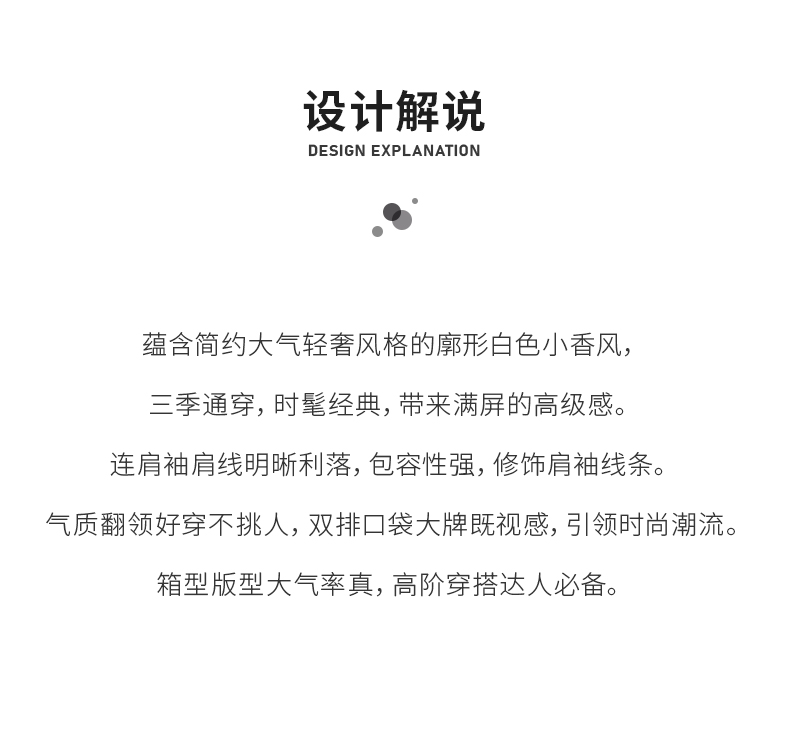 设计解说
DESIGN EXPLANATION

蕴含简约大气轻奢风格的廓形白色小香风，

三季通穿，时髦经典，带来满屏的高级感。

连肩袖肩线明晰利落，包容性强，修饰肩袖线条。

气质翻领好穿不挑人，双排口袋大牌既视感，引领时尚潮流。

箱型版型大气率真，高阶穿搭达人必备。